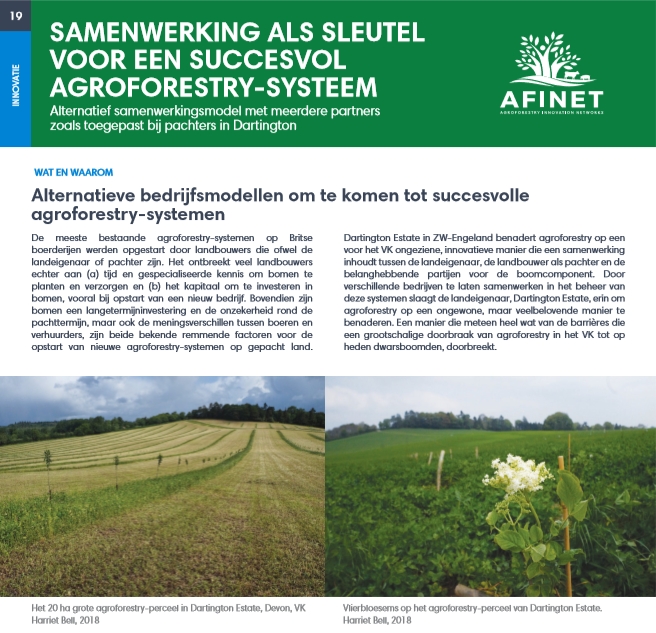 19

INNOVATIE

SAMENWERKING ALS SLEUTEL VOOR EEN SUCCESVOL AGROFORESTRY-SYSTEEM

Alternatief samenwerkingsmodel met meerdere partners zoals toegepast bij pachters in Dartington

AFINET
AGROFORESTRY INNOVATION NETWORKS

WAT EN WAAROM

Alternatieve bedrijfsmodellen om te komen tot succesvolle agroforestry-systemen

De meeste bestaande agroforestry-systemen op Britse boerderijen werden opgestart door landbouwers die ofwel de landeigenaar of pachter zijn. Het ontbreekt veel landbouwers echter aan (a) tijd en gespecialiseerde kennis om bomen te planten en verzorgen en (b) het kapitaal om te investeren in bomen, vooral bij opstart van een nieuw bedrijf. Bovendien zijn bomen een langetermijninvestering en de onzekerheid rond de pachttermijn, maar ook de meningsverschillen tussen boeren en verhuurders, zijn beide bekende remmende factoren voor de opstart van nieuwe agroforestry-systemen op gepacht land.

Dartington Estate in ZW-Engeland benadert agroforestry op een voor het VK ongeziene, innovatieve manier die een samenwerking inhoudt tussen de landeigenaar, de landbouwer als pachter en de belanghebbende partijen voor de boomcomponent. Door verschillende bedrijven te laten samenwerken in het beheer van deze systemen slaagt de landeigenaar, Dartington Estate, erin om agroforestry op een ongewone, maar veelbelovende manier te benaderen. Een manier die meteen heel wat van de barrières die een grootschalige doorbraak van agroforestry in het VK tot op heden dwarsboomden, doorbreekt.

Het 20 ha grote agroforestry-perceel in Dartington Estate, Devon, VK
Harriet Bell, 2018

Vlierbloesems op het agroforestry-perceel van Dartington Estate.
Harriet Bell, 2018